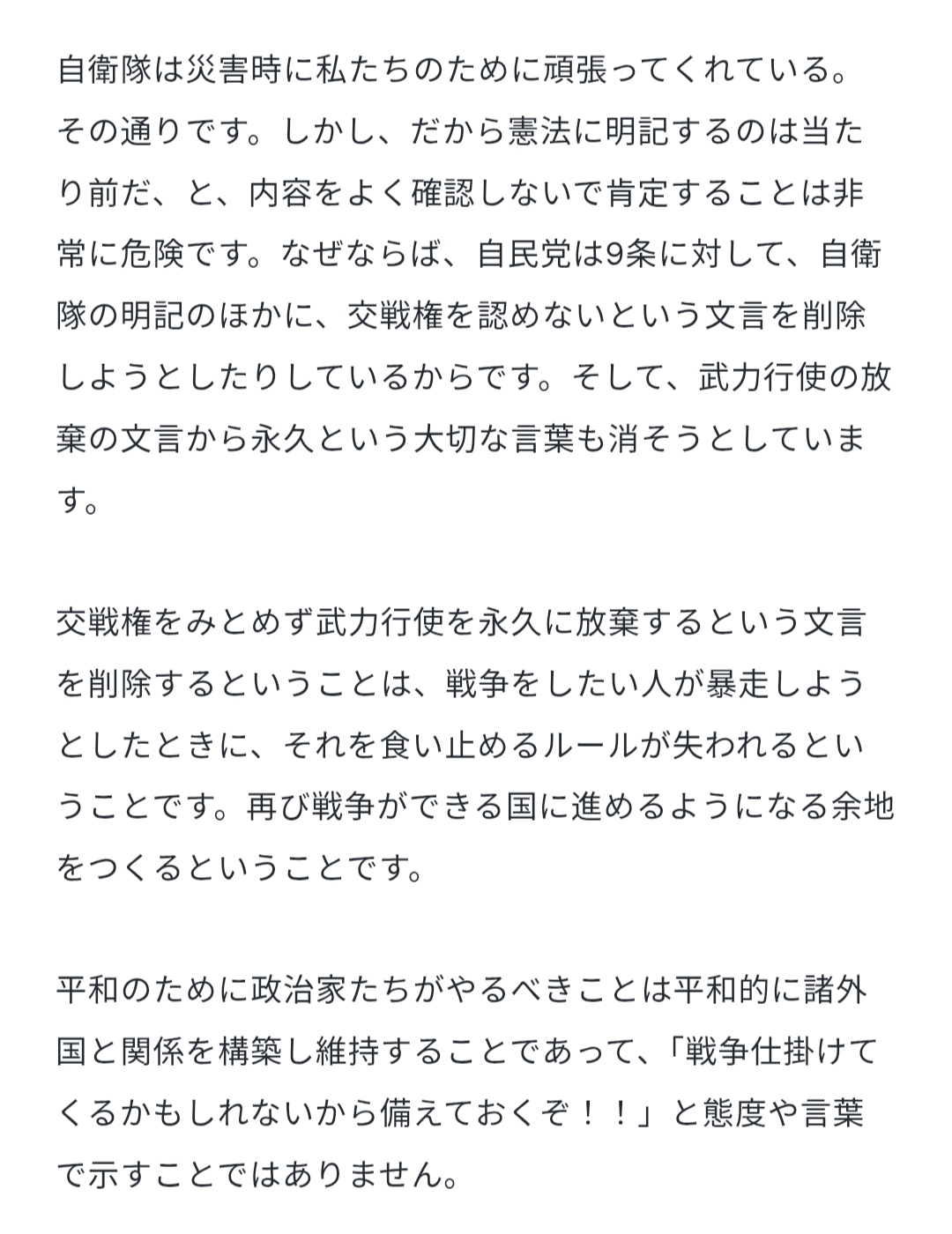 自衛隊は災害時に私たちのために頑張ってくれている。その通りです。しかし、だから憲法に明記するのは当たり前だ、と、内容をよく確認しないで肯定することは非常に危険です。なぜならば、自民党は9条に対して、自衛隊の明記のほかに、交戦権を認めないという文言を削除しようとしたりしているからです。そして、武力行使の放棄の文言から永久という大切な言葉も消そうとしています。

交戦権をみとめず武力行使を永久に放棄するという文言を削除するということは、戦争をしたい人が暴走しようとしたときに、それを食い止めるルールが失われるということです。再び戦争ができる国に進めるようになる余地をつくるということです。

平和のために政治家たちがやるべきことは平和的に諸外国と関係を構築し維持することであって、「戦争仕掛けてくるかもしれないから備えておくぞ！！」と態度や言葉で示すことではありません。